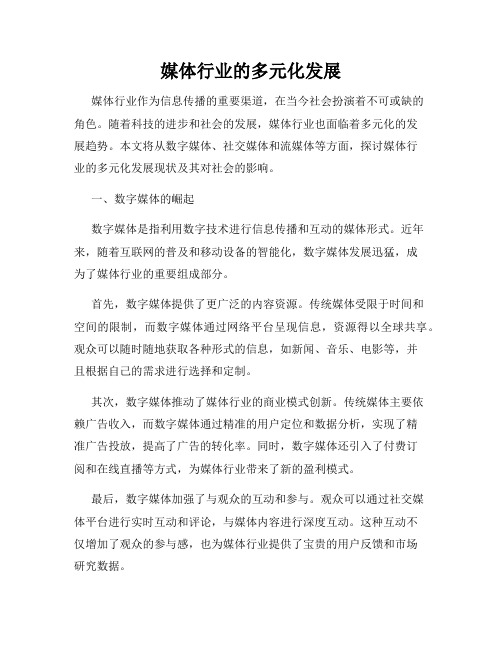 媒体行业的多元化发展

媒体行业作为信息传播的重要渠道，在当今社会扮演着不可或缺的角色。随着科技的进步和社会的发展，媒体行业也面临着多元化的发展趋势。本文将从数字媒体、社交媒体和流媒体等方面，探讨媒体行业的多元化发展现状及其对社会的影响。

一、数字媒体的崛起

数字媒体是指利用数字技术进行信息传播和互动的媒体形式。近年来，随着互联网的普及和移动设备的智能化，数字媒体发展迅猛，成为了媒体行业的重要组成部分。

首先，数字媒体提供了更广泛的内容资源。传统媒体受限于时间和空间的限制，而数字媒体通过网络平台呈现信息，资源得以全球共享。观众可以随时随地获取各种形式的信息，如新闻、音乐、电影等，并且根据自己的需求进行选择和定制。

其次，数字媒体推动了媒体行业的商业模式创新。传统媒体主要依赖广告收入，而数字媒体通过精准的用户定位和数据分析，实现了精准广告投放，提高了广告的转化率。同时，数字媒体还引入了付费订阅和在线直播等方式，为媒体行业带来了新的盈利模式。

最后，数字媒体加强了与观众的互动和参与。观众可以通过社交媒体平台进行实时互动和评论，与媒体内容进行深度互动。这种互动不仅增加了观众的参与感，也为媒体行业提供了宝贵的用户反馈和市场研究数据。